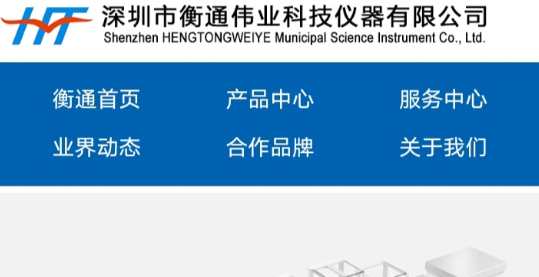 HT 深圳市衡通伟业科技仪器有限公司
Shenzhen HENGTONGWEIYE Municipal Science Instrument Co., Ltd.

衡通首页 产品中心 服务中心
业界动态 合作品牌 关于我们